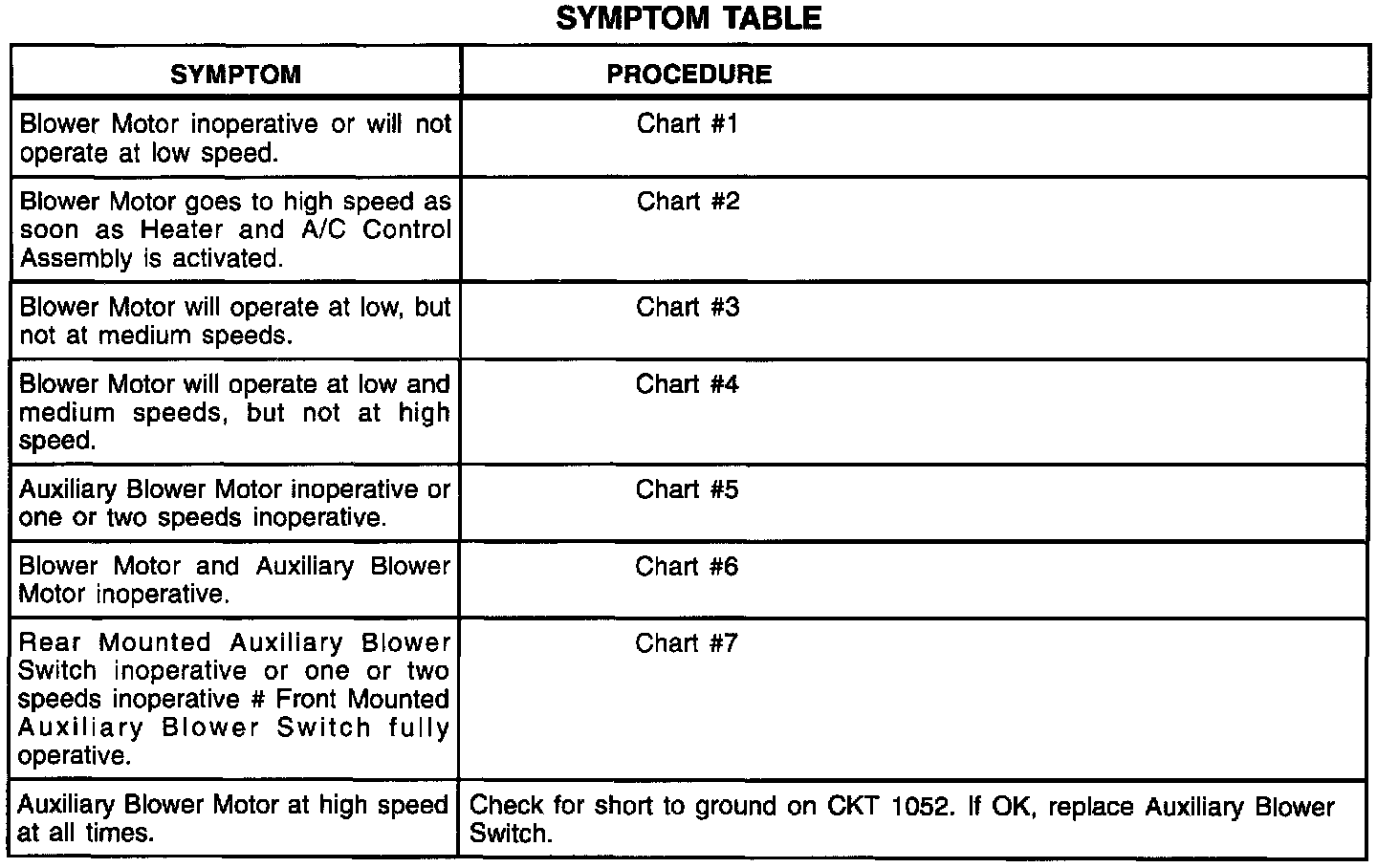 SYMPTOM TABLE

| SYMPTOM | PROCEDURE |
|---|---|
| Blower Motor inoperative or will not operate at low speed. | Chart #1 |
| Blower Motor goes to high speed as soon as Heater and A/C Control Assembly is activated. | Chart #2 |
| Blower Motor will operate at low, but not at medium speeds. | Chart #3 |
| Blower Motor will operate at low and medium speeds, but not at high speed. | Chart #4 |
| Auxiliary Blower Motor inoperative or one or two speeds inoperative. | Chart #5 |
| Blower Motor and Auxiliary Blower Motor inoperative. | Chart #6 |
| Rear Mounted Auxiliary Blower Switch inoperative or one or two speeds inoperative # Front Mounted Auxiliary Blower Switch fully operative. | Chart #7 |
| Auxiliary Blower Motor at high speed at all times. | Check for short to ground on CKT 1052. If OK, replace Auxiliary Blower Switch. |